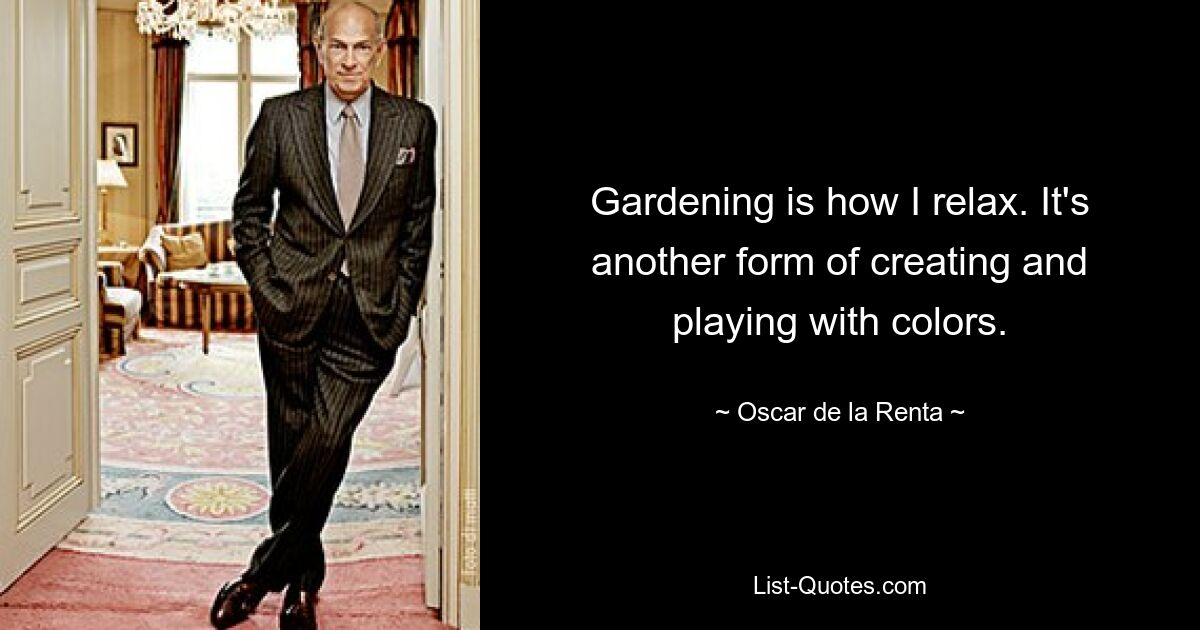 Gardening is how I relax. It's another form of creating and playing with colors.

~ Oscar de la Renta ~

List-Quotes.com